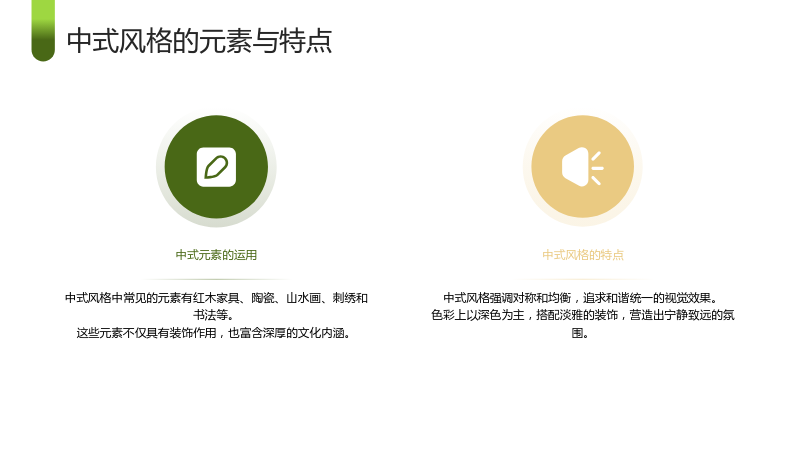 中式风格的元素与特点

中式元素的运用

中式风格中常见的元素有红木家具、陶瓷、山水画、刺绣和书法等。
这些元素不仅具有装饰作用，也富含深厚的文化内涵。

中式风格的特点

中式风格强调对称和均衡，追求和谐统一的视觉效果。
色彩上以深色为主，搭配淡雅的装饰，营造出宁静致远的氛围。